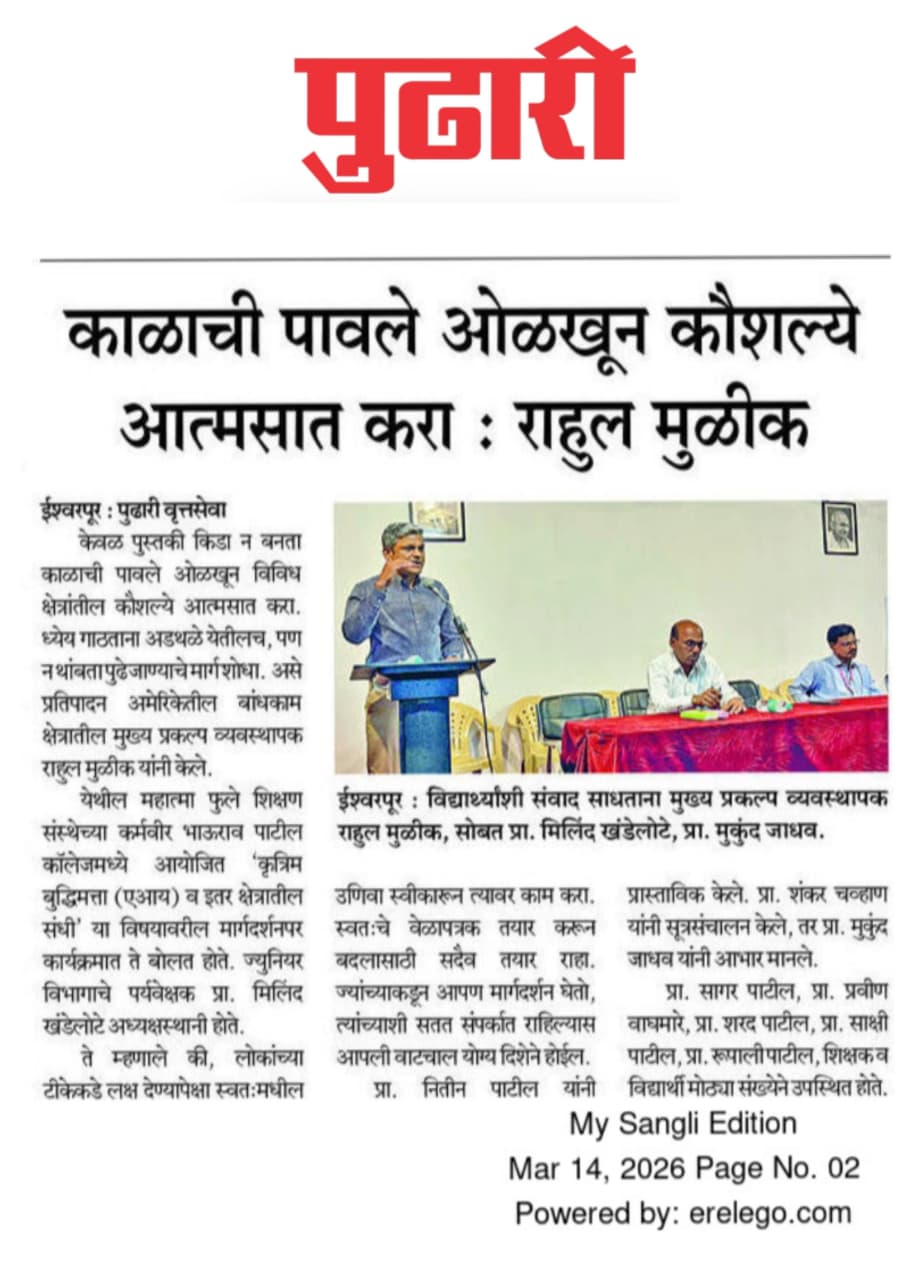 पुढारी

काळाची पावले ओळखून कौशल्ये आत्मसात करा : राहुल मुळीक

ईश्वरपूर : पुढारी वृत्तसेवा

केवळ पुस्तकी किडा न बनता काळाची पावले ओळखून विविध क्षेत्रांतील कौशल्ये आत्मसात करा. ध्येय गाठताना अडथळे येतीलच, पण न थांबता पुढे जाण्याचे मार्ग शोधा. असे प्रतिपादन अमेरिकेतील बांधकाम क्षेत्रातील मुख्य प्रकल्प व्यवस्थापक राहुल मुळीक यांनी केले.

येथील महात्मा फुले शिक्षण संस्थेच्या कर्मवीर भाऊराव पाटील कॉलेजमध्ये आयोजित 'कृत्रिम बुद्धिमत्ता (एआय) व इतर क्षेत्रातील संधी' या विषयावरील मार्गदर्शनपर कार्यक्रमात ते बोलत होते. ज्युनियर विभागाचे पर्यवेक्षक प्रा. मिलिंद खंडेलोटे अध्यक्षस्थानी होते.

ते म्हणाले की, लोकांच्या टीकेकडे लक्ष देण्यापेक्षा स्वतःमधील उणिवा स्वीकारून त्यावर काम करा. स्वतःचे वेळापत्रक तयार करून बदलासाठी सदैव तयार राहा. ज्यांच्याकडून आपण मार्गदर्शन घेतो, त्यांच्याशी सतत संपर्कात राहिल्यास आपली वाटचाल योग्य दिशेने होईल.

प्रा. नितीन पाटील यांनी प्रास्ताविक केले. प्रा. शंकर चव्हाण यांनी सूत्रसंचालन केले, तर प्रा. मुकुंद जाधव यांनी आभार मानले.

प्रा. सागर पाटील, प्रा. प्रवीण वाघमारे, प्रा. शरद पाटील, प्रा. साक्षी पाटील, प्रा. रूपाली पाटील, शिक्षक व विद्यार्थी मोठ्या संख्येने उपस्थित होते.

ईश्वरपूर : विद्यार्थ्यांशी संवाद साधताना मुख्य प्रकल्प व्यवस्थापक राहुल मुळीक, सोबत प्रा. मिलिंद खंडेलोटे, प्रा. मुकुंद जाधव.

My Sangli Edition
Mar 14, 2026 Page No. 02
Powered by: erelego.com